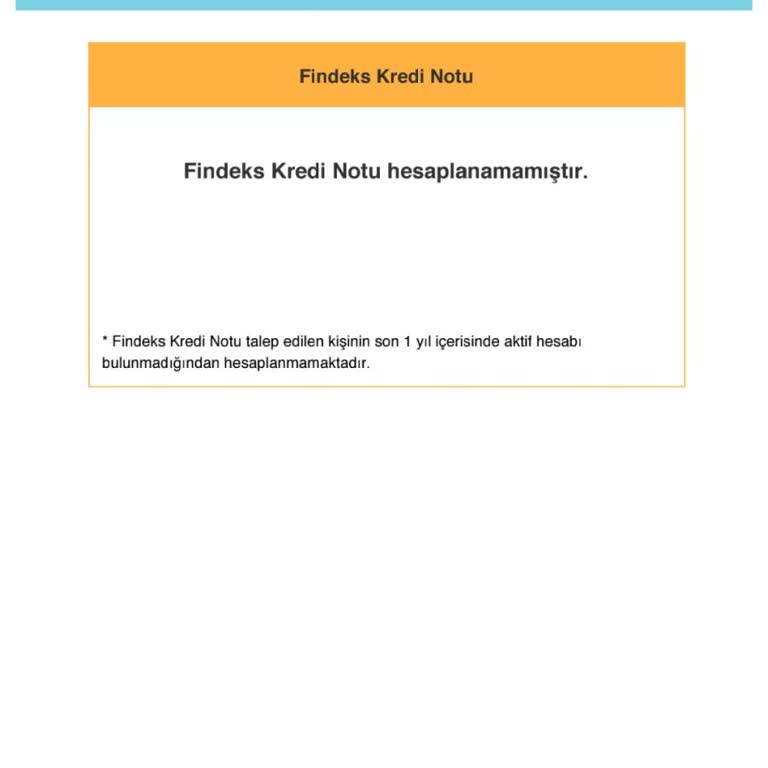 Findeks Kredi Notu

Findeks Kredi Notu hesaplanamamıştır.

* Findeks Kredi Notu talep edilen kişinin son 1 yıl içerisinde aktif hesabı bulunmadığından hesaplanmamaktadır.